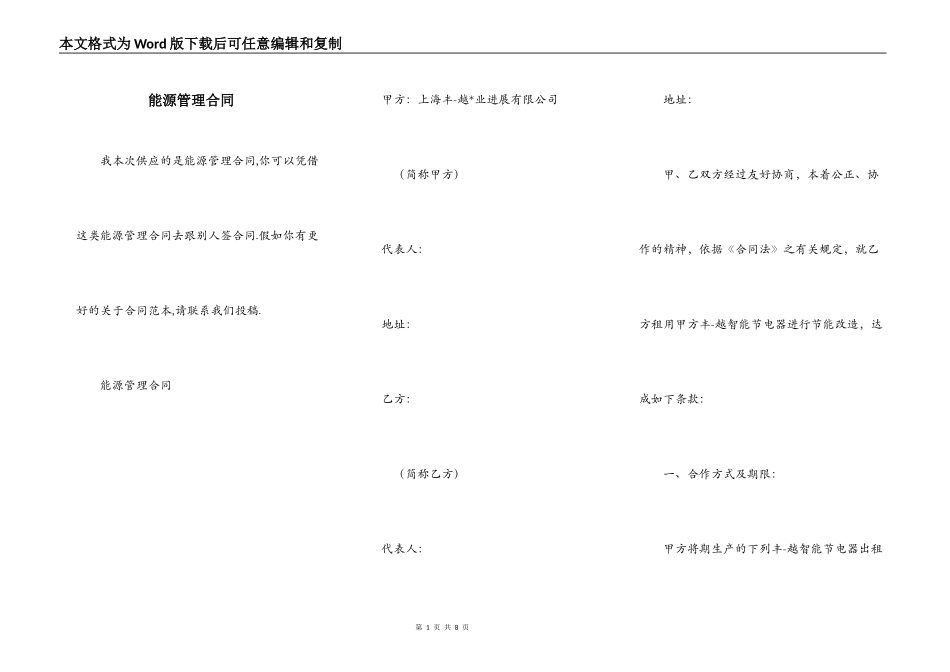 本文格式为Word版下载后可任意编辑和复制

能源管理合同

我本次供应的是能源管理合同,你可以凭借这类能源管理合同去跟别人签合同.假如你有更好的关于合同范本,请联系我们投稿.

能源管理合同

甲方：上海丰-越*业进展有限公司

（简称甲方）

代表人：

地址：

乙方：

（简称乙方）

代表人：

地址：

甲、乙双方经过友好协商，本着公正、协作的精神，依据《合同法》之有关规定，就乙方租用甲方丰-越智能节电器进行节能改造，达成如下条款：

一、合作方式及期限：

甲方将期生产的下列丰-越智能节电器出租

第 1 页 共 8 页